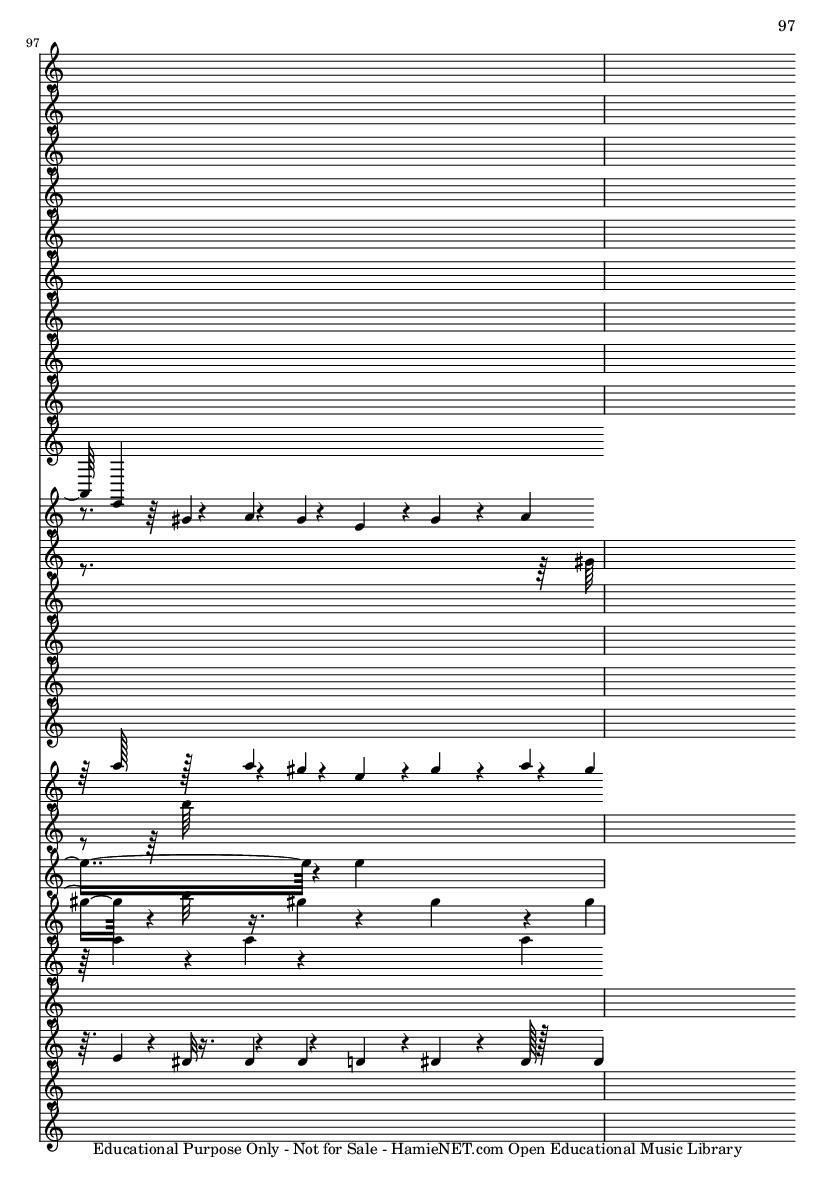 97

97

Educational Purpose Only - Not for Sale - HamieNET.com Open Educational Music Library